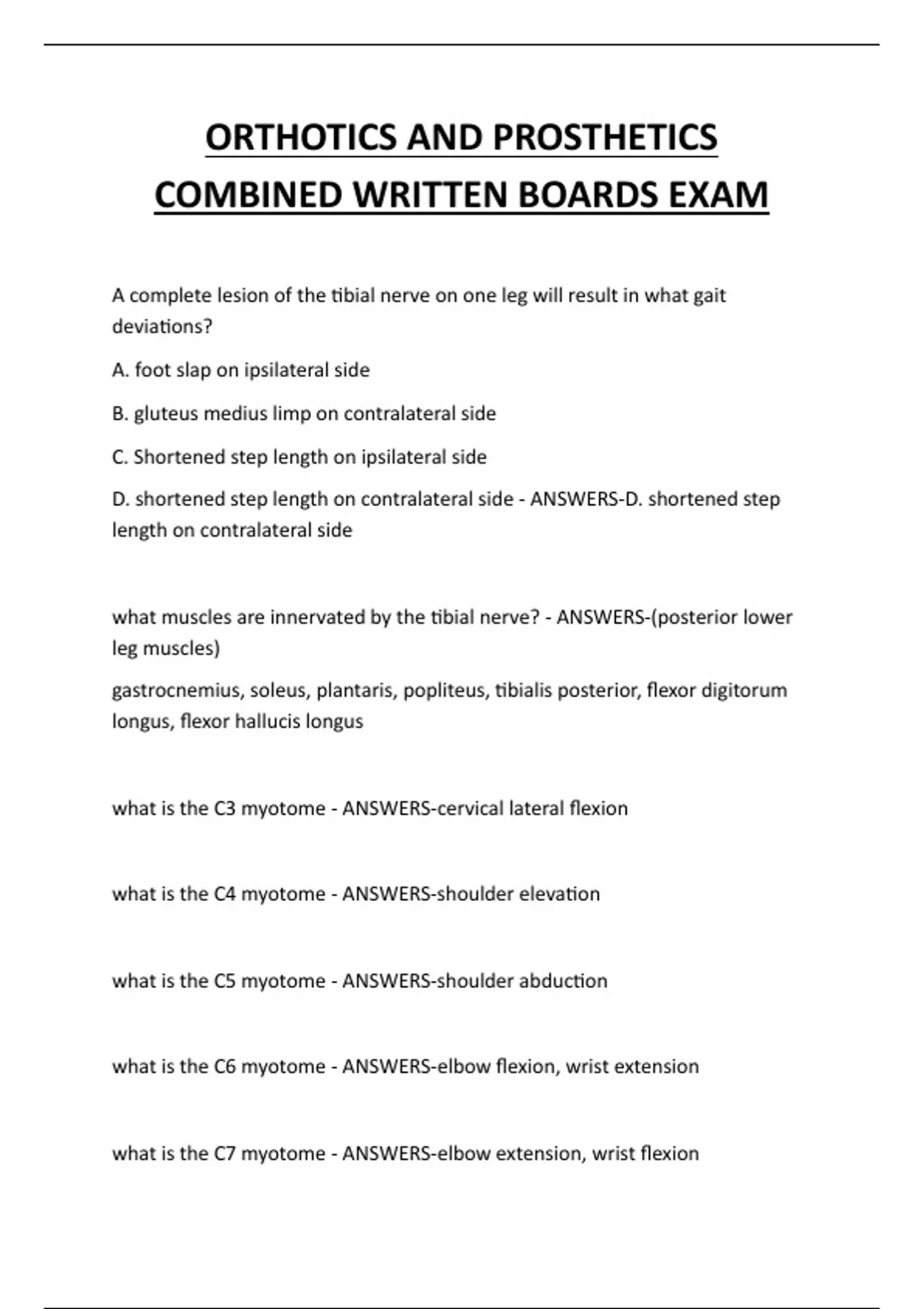 ORTHOTICS AND PROSTHETICS COMBINED WRITTEN BOARDS EXAM

A complete lesion of the tibial nerve on one leg will result in what gait deviations?

A. foot slap on ipsilateral side

B. gluteus medius limp on contralateral side

C. Shortened step length on ipsilateral side

D. shortened step length on contralateral side - ANSWERS-D. shortened step length on contralateral side

what muscles are innervated by the tibial nerve? - ANSWERS-(posterior lower leg muscles)

gastrocnemius, soleus, plantaris, popliteus, tibialis posterior, flexor digitorum longus, flexor hallucis longus

what is the C3 myotome - ANSWERS-cervical lateral flexion

what is the C4 myotome - ANSWERS-shoulder elevation

what is the C5 myotome - ANSWERS-shoulder abduction

what is the C6 myotome - ANSWERS-elbow flexion, wrist extension

what is the C7 myotome - ANSWERS-elbow extension, wrist flexion